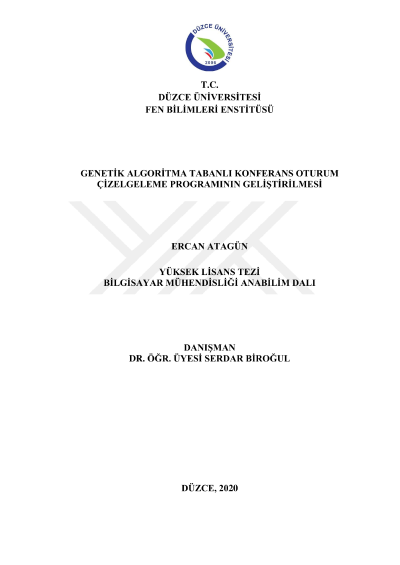 DÜZCE ÜNİVERSİTESİ
2006

T.C.
DÜZCE ÜNİVERSİTESİ
FEN BİLİMLERİ ENSTİTÜSÜ

GENETİK ALGORİTMA TABANLI KONFERANS OTURUM ÇİZELGELEME PROGRAMININ GELİŞTİRİLMESİ

ERCAN ATAGÜN

YÜKSEK LİSANS TEZİ
BİLGİSAYAR MÜHENDİSLİĞİ ANABİLİM DALI

DANIŞMAN
DR. ÖĞR. ÜYESİ SERDAR BİROĞUL

DÜZCE, 2020